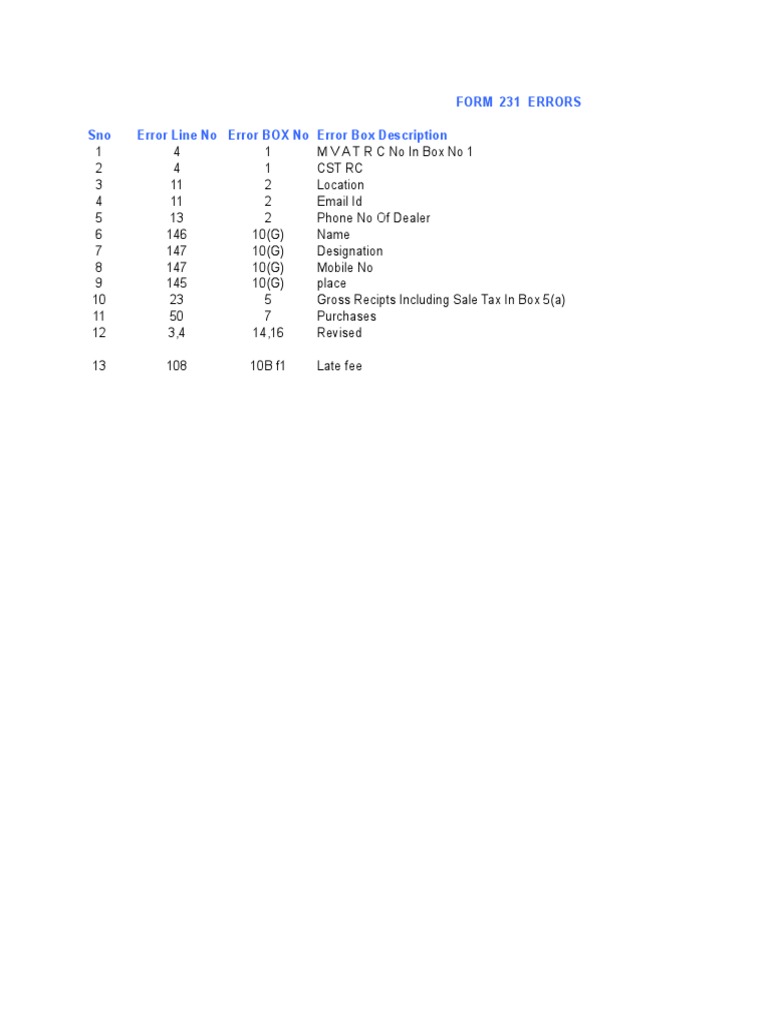 FORM 231 ERRORS

| Sno | Error Line No | Error BOX No | Error Box Description |
|---|---|---|---|
| 1 | 4 | 1 | M V A T R C No In Box No 1 |
| 2 | 4 | 1 | CST RC |
| 3 | 11 | 2 | Location |
| 4 | 11 | 2 | Email Id |
| 5 | 13 | 2 | Phone No Of Dealer |
| 6 | 146 | 10(G) | Name |
| 7 | 147 | 10(G) | Designation |
| 8 | 147 | 10(G) | Mobile No |
| 9 | 145 | 10(G) | place |
| 10 | 23 | 5 | Gross Recipts Including Sale Tax In Box 5(a) |
| 11 | 50 | 7 | Purchases |
| 12 | 3,4 | 14,16 | Revised |
| 13 | 108 | 10B f1 | Late fee |